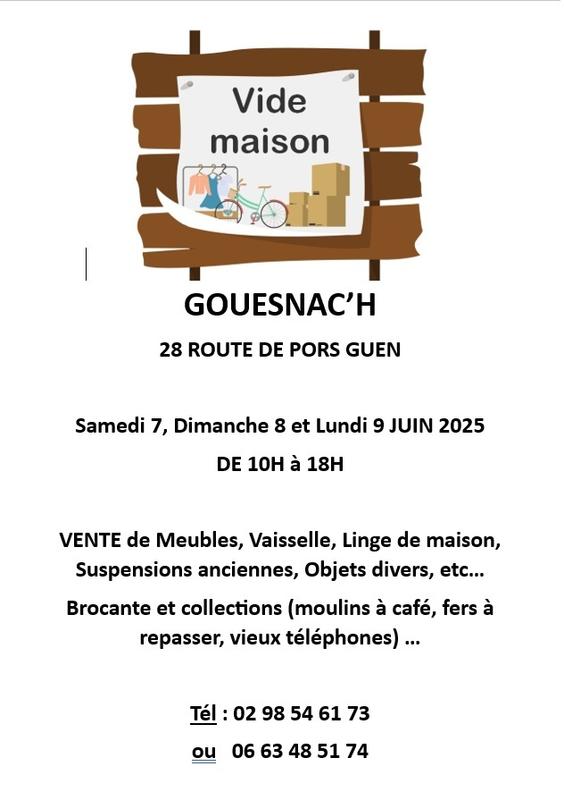 Vide maison

GOUESNAC'H

28 ROUTE DE PORS GUEN

Samedi 7, Dimanche 8 et Lundi 9 JUIN 2025

DE 10H à 18H

VENTE de Meubles, Vaisselle, Linge de maison, Suspensions anciennes, Objets divers, etc...

Brocante et collections (moulins à café, fers à repasser, vieux téléphones) ...

Tél : 02 98 54 61 73

ou 06 63 48 51 74